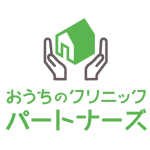 おうちのクリニック
パートナーズ